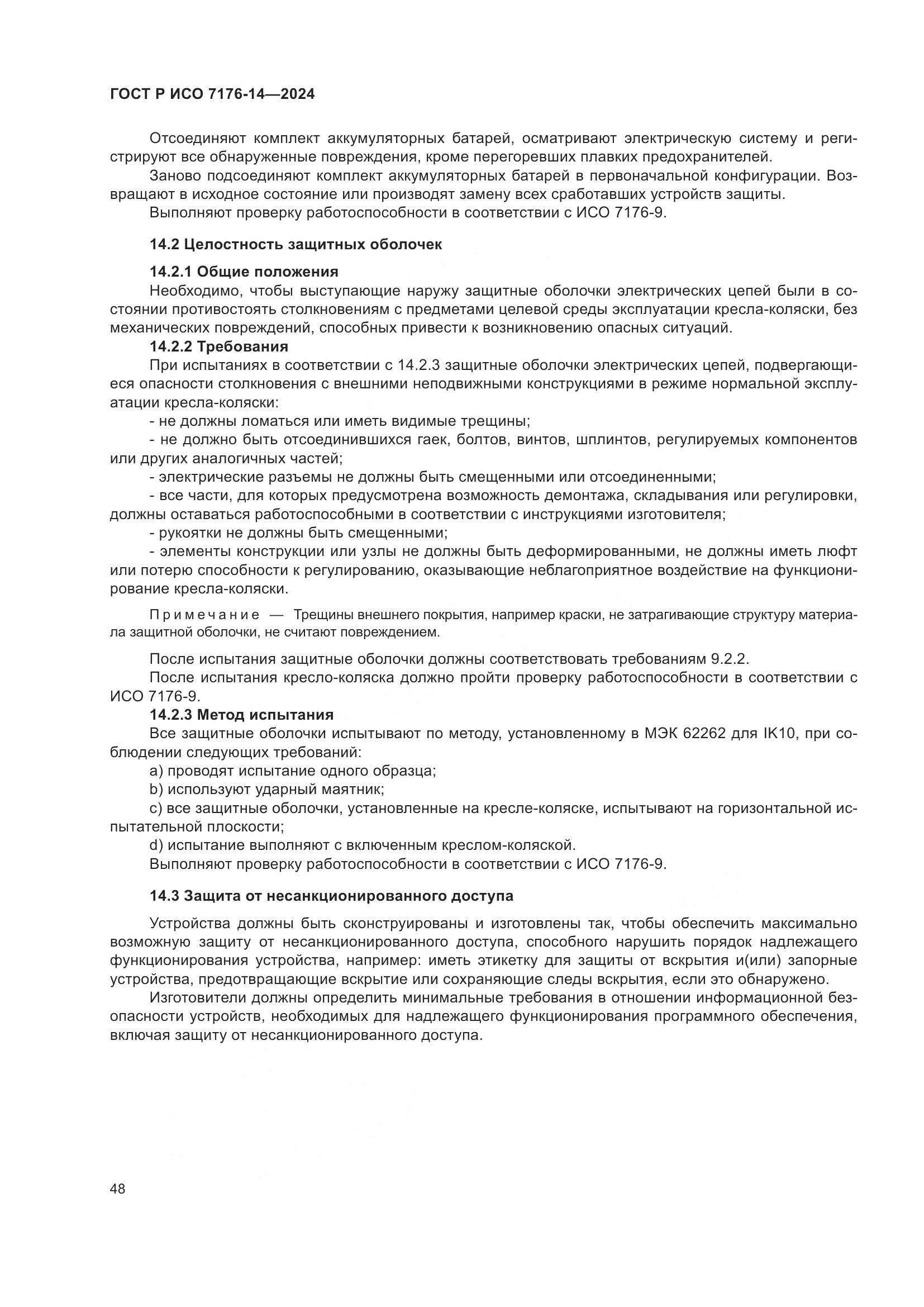 ГОСТ Р ИСО 7176-14—2024

Отсоединяют комплект аккумуляторных батарей, осматривают электрическую систему и регистрируют все обнаруженные повреждения, кроме перегоревших плавких предохранителей.

Заново подсоединяют комплект аккумуляторных батарей в первоначальной конфигурации. Возвращают в исходное состояние или производят замену всех сработавших устройств защиты.

Выполняют проверку работоспособности в соответствии с ИСО 7176-9.

14.2 Целостность защитных оболочек

14.2.1 Общие положения

Необходимо, чтобы выступающие наружу защитные оболочки электрических цепей были в состоянии противостоять столкновениям с предметами целевой среды эксплуатации кресла-коляски, без механических повреждений, способных привести к возникновению опасных ситуаций.

14.2.2 Требования

При испытаниях в соответствии с 14.2.3 защитные оболочки электрических цепей, подвергающиеся опасности столкновения с внешними неподвижными конструкциями в режиме нормальной эксплуатации кресла-коляски:

- не должны ломаться или иметь видимые трещины;

- не должно быть отсоединившихся гаек, болтов, винтов, шплинтов, регулируемых компонентов или других аналогичных частей;

- электрические разъемы не должны быть смещенными или отсоединенными;

- все части, для которых предусмотрена возможность демонтажа, складывания или регулировки, должны оставаться работоспособными в соответствии с инструкциями изготовителя;

- рукоятки не должны быть смещенными;

- элементы конструкции или узлы не должны быть деформированными, не должны иметь люфт или потерю способности к регулированию, оказывающие неблагоприятное воздействие на функционирование кресла-коляски.

Примечание — Трещины внешнего покрытия, например краски, не затрагивающие структуру материала защитной оболочки, не считают повреждением.

После испытания защитные оболочки должны соответствовать требованиям 9.2.2.

После испытания кресло-коляска должно пройти проверку работоспособности в соответствии с ИСО 7176-9.

14.2.3 Метод испытания

Все защитные оболочки испытывают по методу, установленному в МЭК 62262 для IK10, при соблюдении следующих требований:

a) проводят испытание одного образца;

b) используют ударный маятник;

c) все защитные оболочки, установленные на кресле-коляске, испытывают на горизонтальной испытательной плоскости;

d) испытание выполняют с включенным креслом-коляской.

Выполняют проверку работоспособности в соответствии с ИСО 7176-9.

14.3 Защита от несанкционированного доступа

Устройства должны быть сконструированы и изготовлены так, чтобы обеспечить максимально возможную защиту от несанкционированного доступа, способного нарушить порядок надлежащего функционирования устройства, например: иметь этикетку для защиты от вскрытия и(или) запорные устройства, предотвращающие вскрытие или сохраняющие следы вскрытия, если это обнаружено.

Изготовители должны определить минимальные требования в отношении информационной безопасности устройств, необходимых для надлежащего функционирования программного обеспечения, включая защиту от несанкционированного доступа.

48